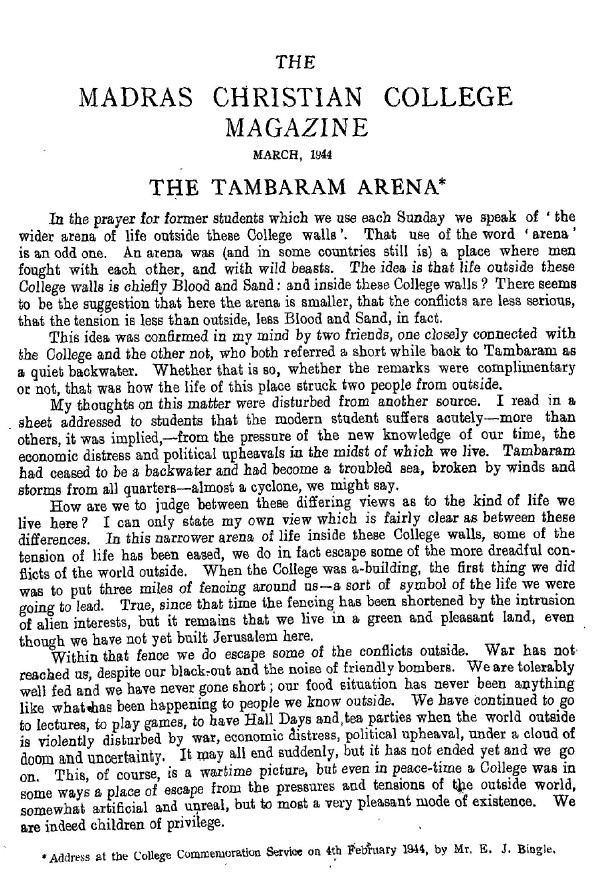 THE
MADRAS CHRISTIAN COLLEGE
MAGAZINE
MARCH, 1944

THE TAMBARAM ARENA*

In the prayer for former students which we use each Sunday we speak of 'the wider arena of life outside these College walls'. That use of the word 'arena' is an odd one. An arena was (and in some countries still is) a place where men fought with each other, and with wild beasts. The idea is that life outside these College walls is chiefly Blood and Sand: and inside these College walls? There seems to be the suggestion that here the arena is smaller, that the conflicts are less serious, that the tension is less than outside, less Blood and Sand, in fact.

This idea was confirmed in my mind by two friends, one closely connected with the College and the other not, who both referred a short while back to Tambaram as a quiet backwater. Whether that is so, whether the remarks were complimentary or not, that was how the life of this place struck two people from outside.

My thoughts on this matter were disturbed from another source. I read in a sheet addressed to students that the modern student suffers acutely—more than others, it was implied,—from the pressure of the new knowledge of our time, the economic distress and political upheavals in the midst of which we live. Tambaram had ceased to be a backwater and had become a troubled sea, broken by winds and storms from all quarters—almost a cyclone, we might say.

How are we to judge between these differing views as to the kind of life we live here? I can only state my own view which is fairly clear as between these differences. In this narrower arena of life inside these College walls, some of the tension of life has been eased, we do in fact escape some of the more dreadful conflicts of the world outside. When the College was a-building, the first thing we did was to put three miles of fencing around us—a sort of symbol of the life we were going to lead. True, since that time the fencing has been shortened by the intrusion of alien interests, but it remains that we live in a green and pleasant land, even though we have not yet built Jerusalem here.

Within that fence we do escape some of the conflicts outside. War has not reached us, despite our black-out and the noise of friendly bombers. We are tolerably well fed and we have never gone short; our food situation has never been anything like what has been happening to people we know outside. We have continued to go to lectures, to play games, to have Hall Days and tea parties when the world outside is violently disturbed by war, economic distress, political upheaval, under a cloud of doom and uncertainty. It may all end suddenly, but it has not ended yet and we go on. This, of course, is a wartime picture, but even in peace-time a College was in some ways a place of escape from the pressures and tensions of the outside world, somewhat artificial and unreal, but to most a very pleasant mode of existence. We are indeed children of privilege.

* Address at the College Commemoration Service on 4th February 1944, by Mr. E. J. Bingle.